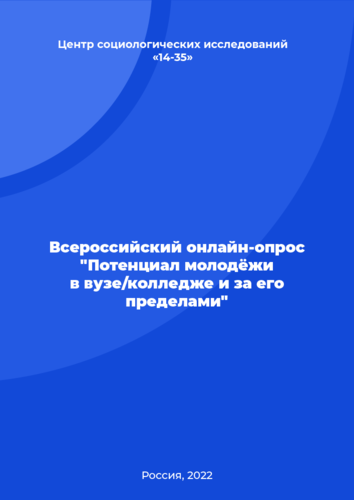 Центр социологических исследований «14-35»

Всероссийский онлайн-опрос "Потенциал молодёжи в вузе/колледже и за его пределами"

Россия, 2022